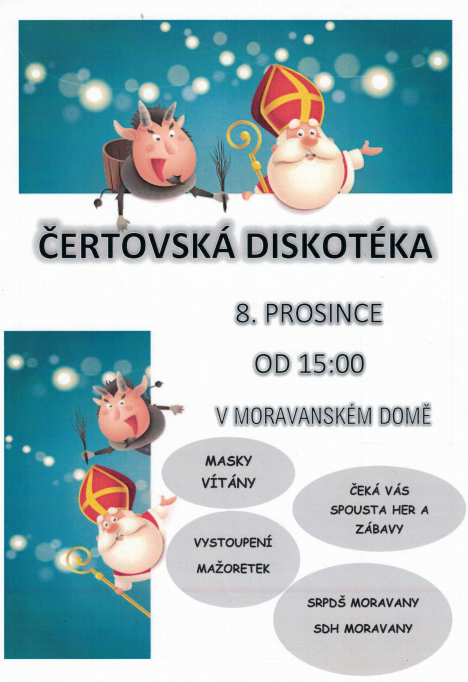 ČERTOVSKÁ DISKOTÉKA

8. PROSINCE

OD 15:00

V MORAVANSKÉM DOMĚ

MASKY VÍTÁNY

ČEKÁ VÁS SPOUSTA HER A ZÁBAVY

VYSTOUPENÍ MAŽORETEK

SRPDŠ MORAVANY
SDH MORAVANY